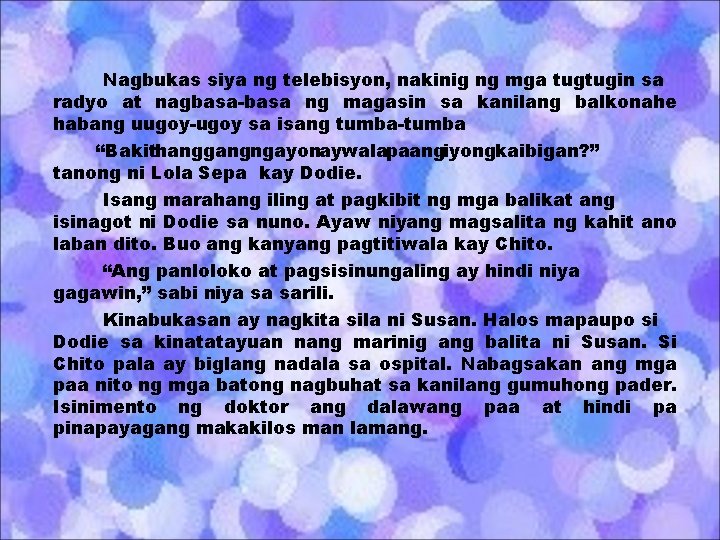 Nagbukas siya ng telebisyon, nakinig ng mga tugtugin sa radyo at nagbasa-basa ng magasin sa kanilang balkonahe habang uugoy-ugoy sa isang tumba-tumba

“Bakithanggangngayonaywalapaangiyongkaibigan?” tanong ni Lola Sepa kay Dodie.

Isang marahang iling at pagkibit ng mga balikat ang isinagot ni Dodie sa nuno. Ayaw niyang magsalita ng kahit ano laban dito. Buo ang kanyang pagtitiwala kay Chito.

“Ang panloloko at pagsisinungaling ay hindi niya gagawin,” sabi niya sa sarili.

Kinabukasan ay nagkita sila ni Susan. Halos mapaupo si Dodie sa kinatatayuan nang marinig ang balita ni Susan. Si Chito pala ay biglang nadala sa ospital. Nabagsakan ang mga paa nito ng mga batong nagbuhat sa kanilang gumuhong pader. Isinimento ng doktor ang dalawang paa at hindi pa pinapayagang makakilos man lamang.